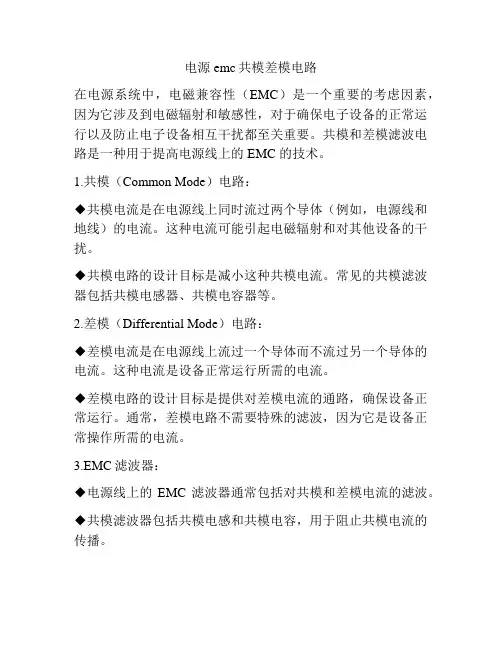 电源 emc 共模差模电路

在电源系统中，电磁兼容性（EMC）是一个重要的考虑因素，因为它涉及到电磁辐射和敏感性，对于确保电子设备的正常运行以及防止电子设备相互干扰都至关重要。共模和差模滤波电路是一种用于提高电源线上的 EMC 的技术。

1.共模（Common Mode）电路：

◆共模电流是在电源线上同时流过两个导体（例如，电源线和地线）的电流。这种电流可能引起电磁辐射和对其他设备的干扰。

◆共模电路的设计目标是减小这种共模电流。常见的共模滤波器包括共模电感器、共模电容器等。

2.差模（Differential Mode）电路：

◆差模电流是在电源线上流过一个导体而不流过另一个导体的电流。这种电流是设备正常运行所需的电流。

◆差模电路的设计目标是提供对差模电流的通路，确保设备正常运行。通常，差模电路不需要特殊的滤波，因为它是设备正常操作所需的电流。

3.EMC 滤波器：

◆电源线上的 EMC 滤波器通常包括对共模和差模电流的滤波。

◆共模滤波器包括共模电感和共模电容，用于阻止共模电流的传播。